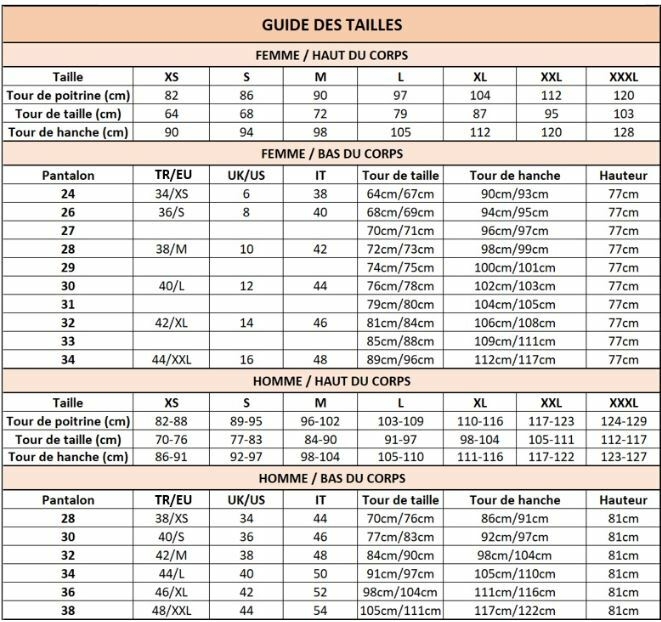 GUIDE DES TAILLES

FEMME / HAUT DU CORPS

| Taille | XS | S | M | L | XL | XXL | XXXL |
|---|---|---|---|---|---|---|---|
| Tour de poitrine (cm) | 82 | 86 | 90 | 97 | 104 | 112 | 120 |
| Tour de taille (cm) | 64 | 68 | 72 | 79 | 87 | 95 | 103 |
| Tour de hanche (cm) | 90 | 94 | 98 | 105 | 112 | 120 | 128 |

FEMME / BAS DU CORPS

| Pantalon | TR/EU | UK/US | IT | Tour de taille | Tour de hanche | Hauteur |
|---|---|---|---|---|---|---|
| 24 | 34/XS | 6 | 38 | 64cm/67cm | 90cm/93cm | 77cm |
| 26 | 36/S | 8 | 40 | 68cm/69cm | 94cm/95cm | 77cm |
| 27 | | | | 70cm/71cm | 96cm/97cm | 77cm |
| 28 | 38/M | 10 | 42 | 72cm/73cm | 98cm/99cm | 77cm |
| 29 | | | | 74cm/75cm | 100cm/101cm | 77cm |
| 30 | 40/L | 12 | 44 | 76cm/78cm | 102cm/103cm | 77cm |
| 31 | | | | 79cm/80cm | 104cm/105cm | 77cm |
| 32 | 42/XL | 14 | 46 | 81cm/84cm | 106cm/108cm | 77cm |
| 33 | | | | 85cm/88cm | 109cm/111cm | 77cm |
| 34 | 44/XXL | 16 | 48 | 89cm/96cm | 112cm/117cm | 77cm |

HOMME / HAUT DU CORPS

| Taille | XS | S | M | L | XL | XXL | XXXL |
|---|---|---|---|---|---|---|---|
| Tour de poitrine (cm) | 82-88 | 89-95 | 96-102 | 103-109 | 110-116 | 117-123 | 124-129 |
| Tour de taille (cm) | 70-76 | 77-83 | 84-90 | 91-97 | 98-104 | 105-111 | 112-117 |
| Tour de hanche (cm) | 86-91 | 92-97 | 98-104 | 105-110 | 111-116 | 117-122 | 123-127 |

HOMME / BAS DU CORPS

| Pantalon | TR/EU | UK/US | IT | Tour de taille | Tour de hanche | Hauteur |
|---|---|---|---|---|---|---|
| 28 | 38/XS | 34 | 44 | 70cm/76cm | 86cm/91cm | 81cm |
| 30 | 40/S | 36 | 46 | 77cm/83cm | 92cm/97cm | 81cm |
| 32 | 42/M | 38 | 48 | 84cm/90cm | 98cm/104cm | 81cm |
| 34 | 44/L | 40 | 50 | 91cm/97cm | 105cm/110cm | 81cm |
| 36 | 46/XL | 42 | 52 | 98cm/104cm | 111cm/116cm | 81cm |
| 38 | 48/XXL | 44 | 54 | 105cm/111cm | 117cm/122cm | 81cm |